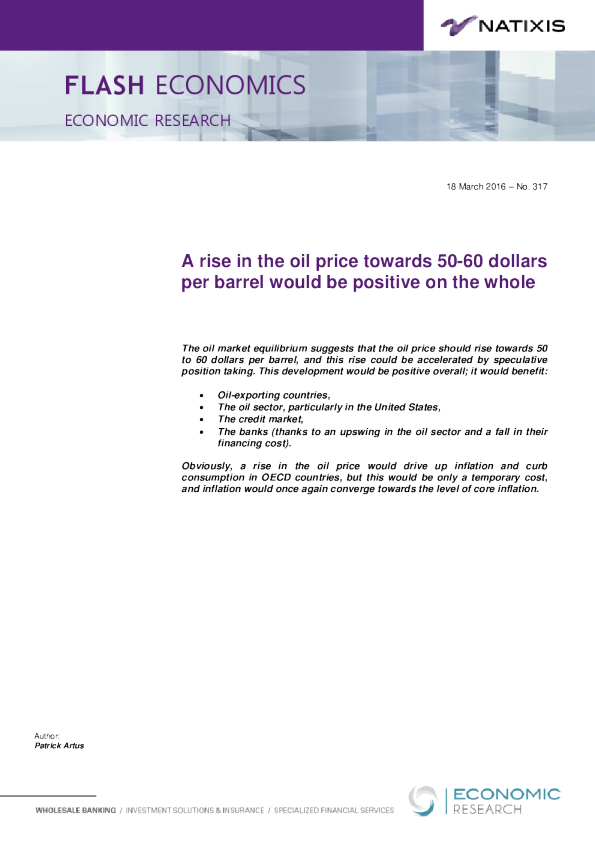 NATIXIS

FLASH ECONOMICS

ECONOMIC RESEARCH

18 March 2016 – No. 317

A rise in the oil price towards 50-60 dollars per barrel would be positive on the whole

The oil market equilibrium suggests that the oil price should rise towards 50 to 60 dollars per barrel, and this rise could be accelerated by speculative position taking. This development would be positive overall; it would benefit:

• Oil-exporting countries,
• The oil sector, particularly in the United States,
• The credit market,
• The banks (thanks to an upswing in the oil sector and a fall in their financing cost).

Obviously, a rise in the oil price would drive up inflation and curb consumption in OECD countries, but this would be only a temporary cost, and inflation would once again converge towards the level of core inflation.

Author:
Patrick Artus

WHOLESALE BANKING / INVESTMENT SOLUTIONS & INSURANCE / SPECIALIZED FINANCIAL SERVICES

ECONOMIC
RESEARCH